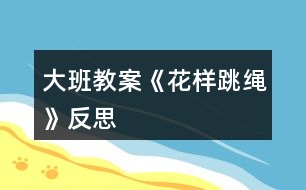 大班教案《花样跳绳》反思